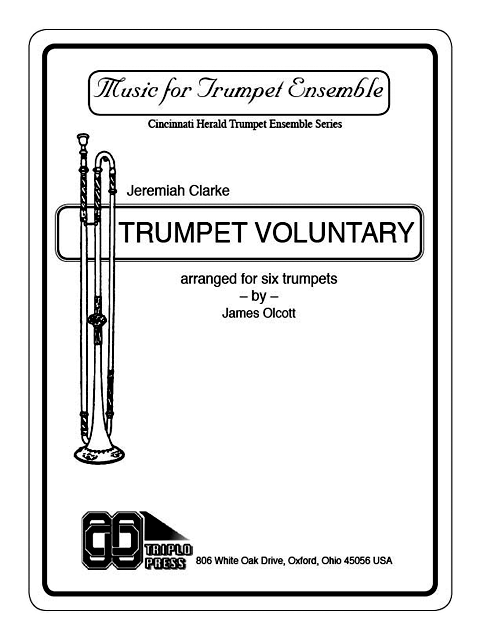 Music for Trumpet Ensemble

Cincinnati Herald Trumpet Ensemble Series

Jeremiah Clarke

TRUMPET VOLUNTARY

arranged for six trumpets
– by –
James Olcott

TRIPLO PRESS 806 White Oak Drive, Oxford, Ohio 45056 USA